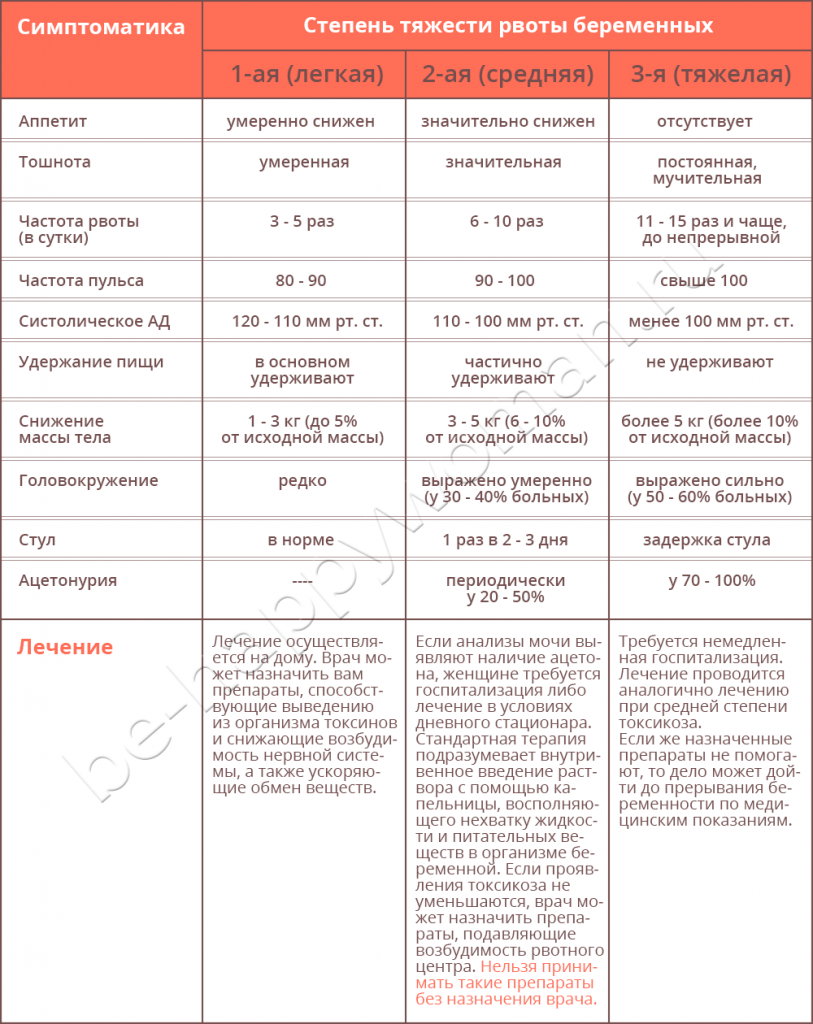 | Симптоматика | Степень тяжести рвоты беременных | | |
|---|---|---|---|
| | 1-ая (легкая) | 2-ая (средняя) | 3-я (тяжелая) |
| Аппетит | умеренно снижен | значительно снижен | отсутствует |
| Тошнота | умеренная | значительная | постоянная, мучительная |
| Частота рвоты (в сутки) | 3 - 5 раз | 6 - 10 раз | 11 - 15 раз и чаще, до непрерывной |
| Частота пульса | 80 - 90 | 90 - 100 | свыше 100 |
| Систолическое АД | 120 - 110 мм рт. ст. | 110 - 100 мм рт. ст. | менее 100 мм рт. ст. |
| Удержание пищи | в основном удерживают | частично удерживают | не удерживают |
| Снижение массы тела | 1 - 3 кг (до 5% от исходной массы) | 3 - 5 кг (6 - 10% от исходной массы) | более 5 кг (более 10% от исходной массы) |
| Головокружение | редко | выражено умеренно (у 30 - 40% больных) | выражено сильно (у 50 - 60% больных) |
| Стул | в норме | 1 раз в 2 - 3 дня | задержка стула |
| Ацетонурия | ---- | периодически у 20 - 50% | у 70 - 100% |
| Лечение | Лечение осуществляется на дому. Врач может назначить вам препараты, способствующие выведению из организма токсинов и снижающие возбудимость нервной системы, а также ускоряющие обмен веществ. | Если анализы мочи выявляют наличие ацетона, женщине требуется госпитализация либо лечение в условиях дневного стационара. Стандартная терапия подразумевает внутривенное введение раствора с помощью капельницы, восполняющего нехватку жидкости и питательных веществ в организме беременной. Если проявления токсикоза не уменьшаются, врач может назначить препараты, подавляющие возбудимость рвотного центра. Нельзя принимать такие препараты без назначения врача. | Требуется немедленная госпитализация. Лечение проводится аналогично лечению при средней степени токсикоза. Если же назначенные препараты не помогают, то дело может дойти до прерывания беременности по медицинским показаниям. |

be-happywoman.ru